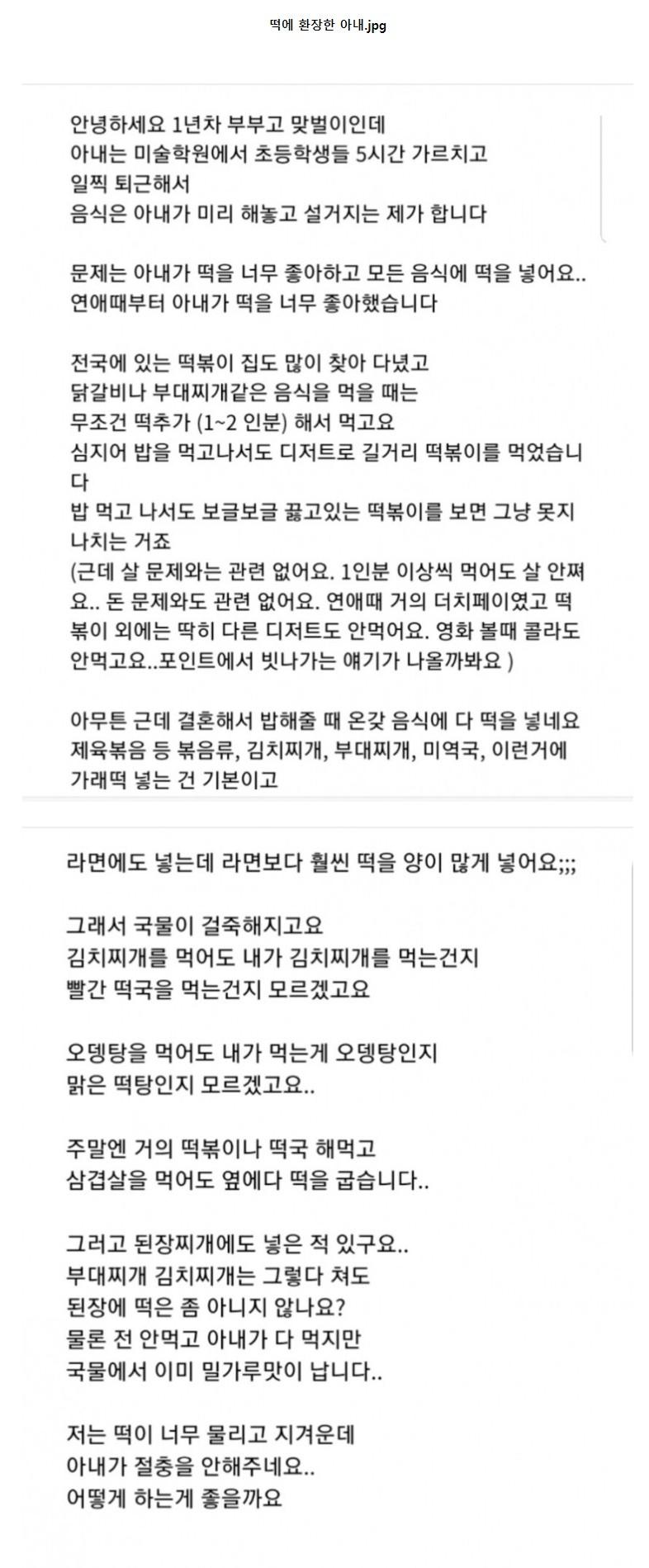 떡에 환장한 아내.jpg

안녕하세요 1년차 부부고 맞벌이인데
아내는 미술학원에서 초등학생들 5시간 가르치고
일찍 퇴근해서
음식은 아내가 미리 해놓고 설거지는 제가 합니다

문제는 아내가 떡을 너무 좋아하고 모든 음식에 떡을 넣어요..
연애때부터 아내가 떡을 너무 좋아했습니다

전국에 있는 떡볶이 집도 많이 찾아 다녔고
닭갈비나 부대찌개같은 음식을 먹을 때는
무조건 떡추가 (1~2 인분) 해서 먹고요
심지어 밥을 먹고나서도 디저트로 길거리 떡볶이를 먹었습니다
밥 먹고 나서도 보글보글 끓고있는 떡볶이를 보면 그냥 못지나치는 거죠
(근데 살 문제와는 관련 없어요. 1인분 이상씩 먹어도 살 안쪄요.. 돈 문제와도 관련 없어요. 연애때 거의 더치페이였고 떡볶이 외에는 딱히 다른 디저트도 안먹어요. 영화 볼때 콜라도 안먹고요..포인트에서 빗나가는 얘기가 나올까봐요 )

아무튼 근데 결혼해서 밥해줄 때 온갖 음식에 다 떡을 넣네요
제육볶음 등 볶음류, 김치찌개, 부대찌개, 미역국, 이런거에
가래떡 넣는 건 기본이고

라면에도 넣는데 라면보다 훨씬 떡을 양이 많게 넣어요;;;

그래서 국물이 걸죽해지고요
김치찌개를 먹어도 내가 김치찌개를 먹는건지
빨간 떡국을 먹는건지 모르겠고요

오뎅탕을 먹어도 내가 먹는게 오뎅탕인지
맑은 떡탕인지 모르겠고요..

주말엔 거의 떡볶이나 떡국 해먹고
삼겹살을 먹어도 옆에다 떡을 굽습니다..

그러고 된장찌개에도 넣은 적 있구요..
부대찌개 김치찌개는 그렇다 쳐도
된장에 떡은 좀 아니지 않나요?
물론 전 안먹고 아내가 다 먹지만
국물에서 이미 밀가루맛이 납니다..

저는 떡이 너무 물리고 지겨운데
아내가 절충을 안해주네요..
어떻게 하는게 좋을까요